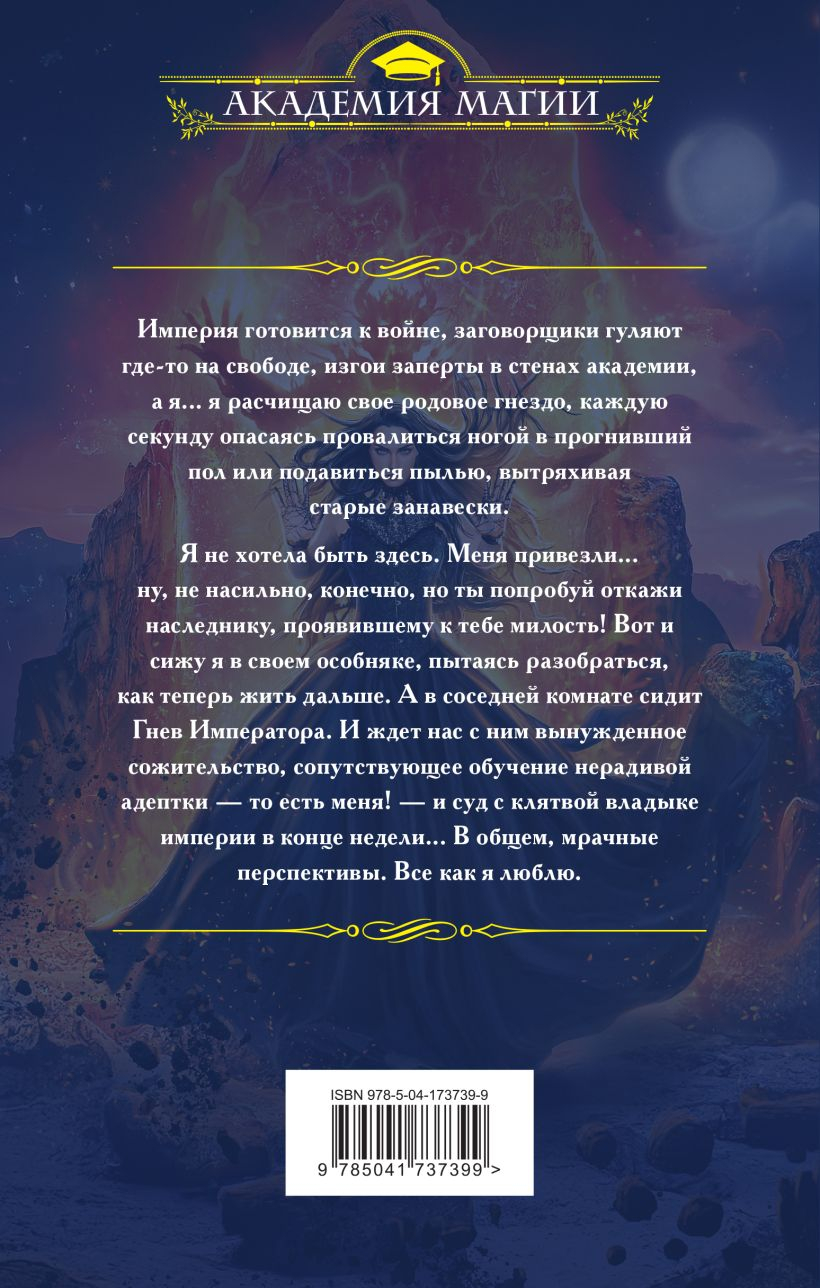 АКАДЕМИЯ МАГИИ

Империя готовится к войне, заговорщики гуляют где-то на свободе, изгои заперты в стенах академии, а я... я расчищаю свое родовое гнездо, каждую секунду опасаясь провалиться ногой в прогнивший пол или подавиться пылью, вытряхивая старые занавески.

Я не хотела быть здесь. Меня привезли... ну, не насильно, конечно, но ты попробуй откажи наследнику, проявившему к тебе милость! Вот и сижу я в своем особняке, пытаясь разобраться, как теперь жить дальше. А в соседней комнате сидит Гнев Императора. И ждет нас с ним вынужденное сожительство, сопутствующее обучение нерадивой адептки — то есть меня! — и суд с клятвой владыке империи в конце недели... В общем, мрачные перспективы. Все как я люблю.

ISBN 978-5-04-173739-9

9 785041 737399 >